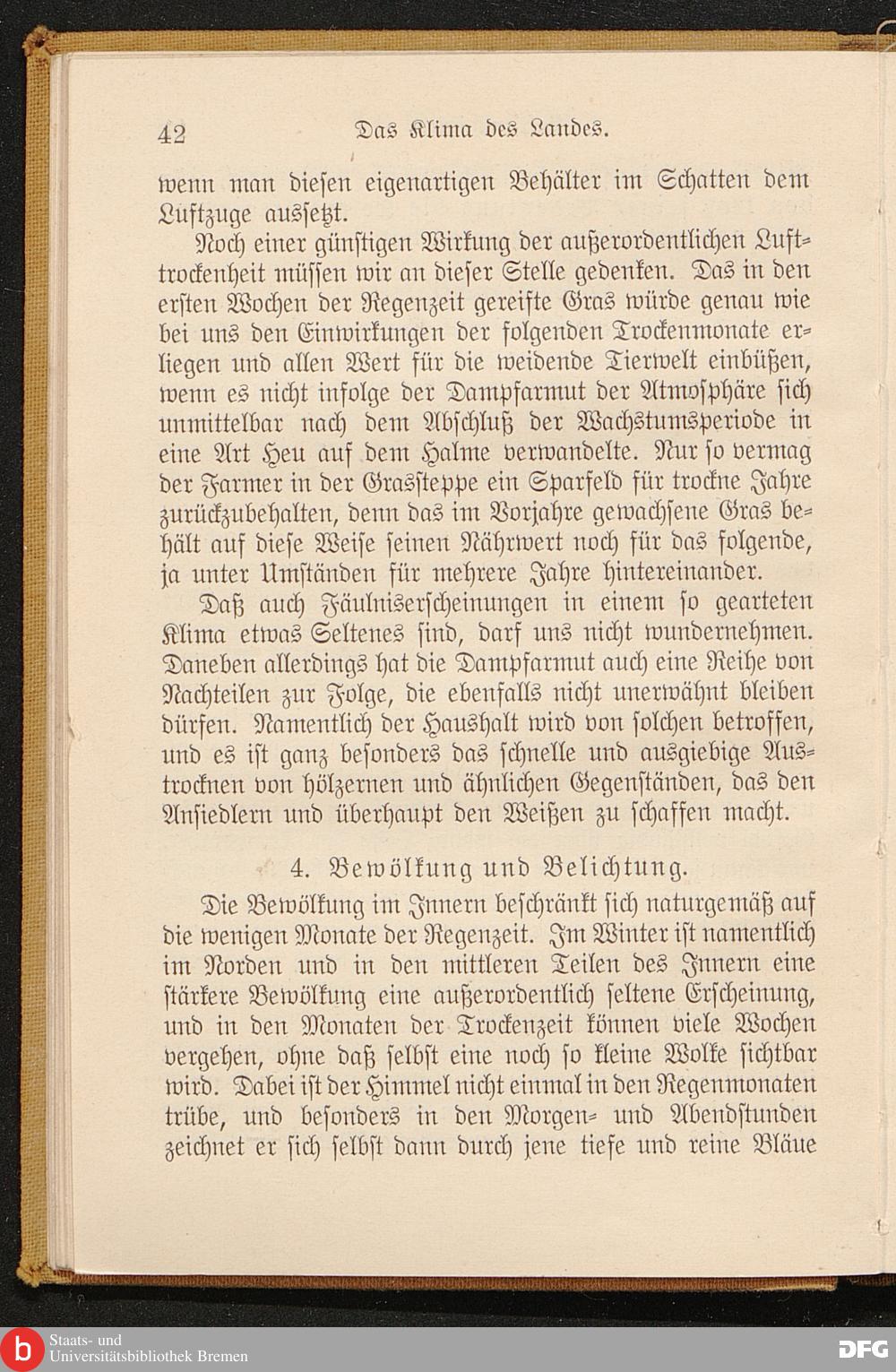 42 Das Klima des Landes.

wenn man diesen eigenartigen Behälter im Schatten dem Luftzuge aussetzt.

Noch einer günstigen Wirkung der außerordentlichen Lufttrockenheit müssen wir an dieser Stelle gedenken. Das in den ersten Wochen der Regenzeit gereifte Gras würde genau wie bei uns den Einwirkungen der folgenden Trockenmonate erliegen und allen Wert für die weidende Tierwelt einbüßen, wenn es nicht infolge der Dampfarmut der Atmosphäre sich unmittelbar nach dem Abschluß der Wachstumsperiode in eine Art Heu auf dem Halme verwandelte. Nur so vermag der Farmer in der Grassteppe ein Sparfeld für trockne Jahre zurückzubehalten, denn das im Vorjahre gewachsene Gras behält auf diese Weise seinen Nährwert noch für das folgende, ja unter Umständen für mehrere Jahre hintereinander.

Daß auch Fäulniserscheinungen in einem so gearteten Klima etwas Seltenes sind, darf uns nicht wundernehmen. Daneben allerdings hat die Dampfarmut auch eine Reihe von Nachteilen zur Folge, die ebenfalls nicht unerwähnt bleiben dürfen. Namentlich der Haushalt wird von solchen betroffen, und es ist ganz besonders das schnelle und ausgiebige Austrocknen von hölzernen und ähnlichen Gegenständen, das den Ansiedlern und überhaupt den Weißen zu schaffen macht.

4. Bewölkung und Belichtung.

Die Bewölkung im Innern beschränkt sich naturgemäß auf die wenigen Monate der Regenzeit. Im Winter ist namentlich im Norden und in den mittleren Teilen des Innern eine stärkere Bewölkung eine außerordentlich seltene Erscheinung, und in den Monaten der Trockenzeit können viele Wochen vergehen, ohne daß selbst eine noch so kleine Wolke sichtbar wird. Dabei ist der Himmel nicht einmal in den Regenmonaten trübe, und besonders in den Morgen- und Abendstunden zeichnet er sich selbst dann durch jene tiefe und reine Bläue

Staats- und Universitätsbibliothek Bremen

DFG